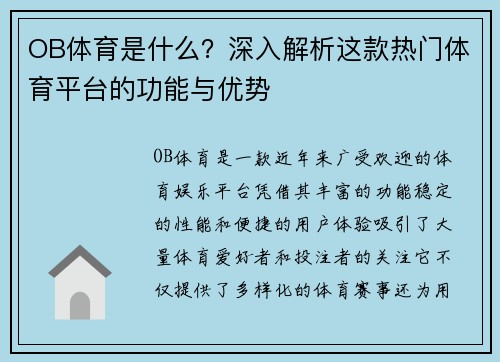 OB体育是什么？深入解析这款热门体育平台的功能与优势

OB体育是一款近年来广受欢迎的体育娱乐平台凭借其丰富的功能稳定的性能和便捷的用户体验吸引了大量体育爱好者和投注者的关注它不仅提供了多样化的体育赛事还为用